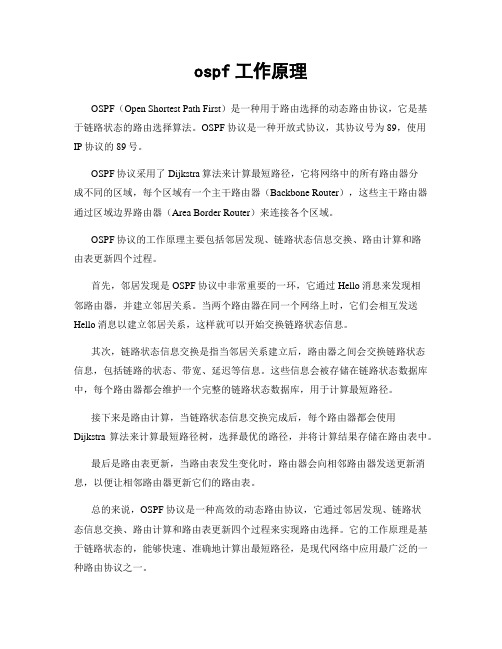 ospf 工作原理

OSPF（Open Shortest Path First）是一种用于路由选择的动态路由协议，它是基于链路状态的路由选择算法。OSPF 协议是一种开放式协议，其协议号为 89，使用 IP 协议的 89 号。

OSPF 协议采用了 Dijkstra 算法来计算最短路径，它将网络中的所有路由器分成不同的区域，每个区域有一个主干路由器（Backbone Router），这些主干路由器通过区域边界路由器（Area Border Router）来连接各个区域。

OSPF 协议的工作原理主要包括邻居发现、链路状态信息交换、路由计算和路由表更新四个过程。

首先，邻居发现是 OSPF 协议中非常重要的一环，它通过 Hello 消息来发现相邻路由器，并建立邻居关系。当两个路由器在同一个网络上时，它们会相互发送 Hello 消息以建立邻居关系，这样就可以开始交换链路状态信息。

其次，链路状态信息交换是指当邻居关系建立后，路由器之间会交换链路状态信息，包括链路的状态、带宽、延迟等信息。这些信息会被存储在链路状态数据库中，每个路由器都会维护一个完整的链路状态数据库，用于计算最短路径。

接下来是路由计算，当链路状态信息交换完成后，每个路由器都会使用 Dijkstra 算法来计算最短路径树，选择最优的路径，并将计算结果存储在路由表中。

最后是路由表更新，当路由表发生变化时，路由器会向相邻路由器发送更新消息，以便让相邻路由器更新它们的路由表。

总的来说，OSPF 协议是一种高效的动态路由协议，它通过邻居发现、链路状态信息交换、路由计算和路由表更新四个过程来实现路由选择。它的工作原理是基于链路状态的，能够快速、准确地计算出最短路径，是现代网络中应用最广泛的一种路由协议之一。